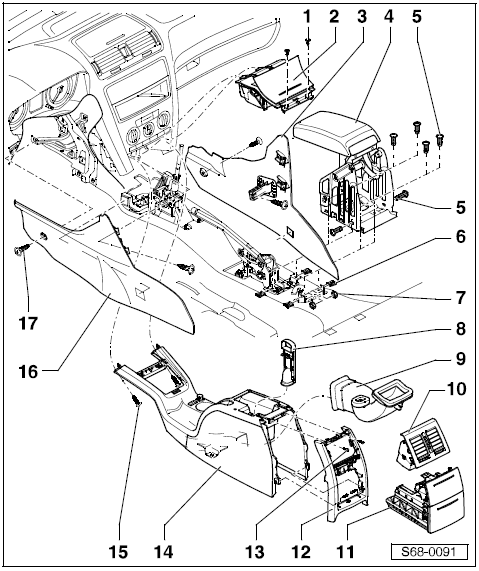 1 2 3 4 5
5
6
7
8
9
10
17
16
15 14 13 12 11
S68-0091